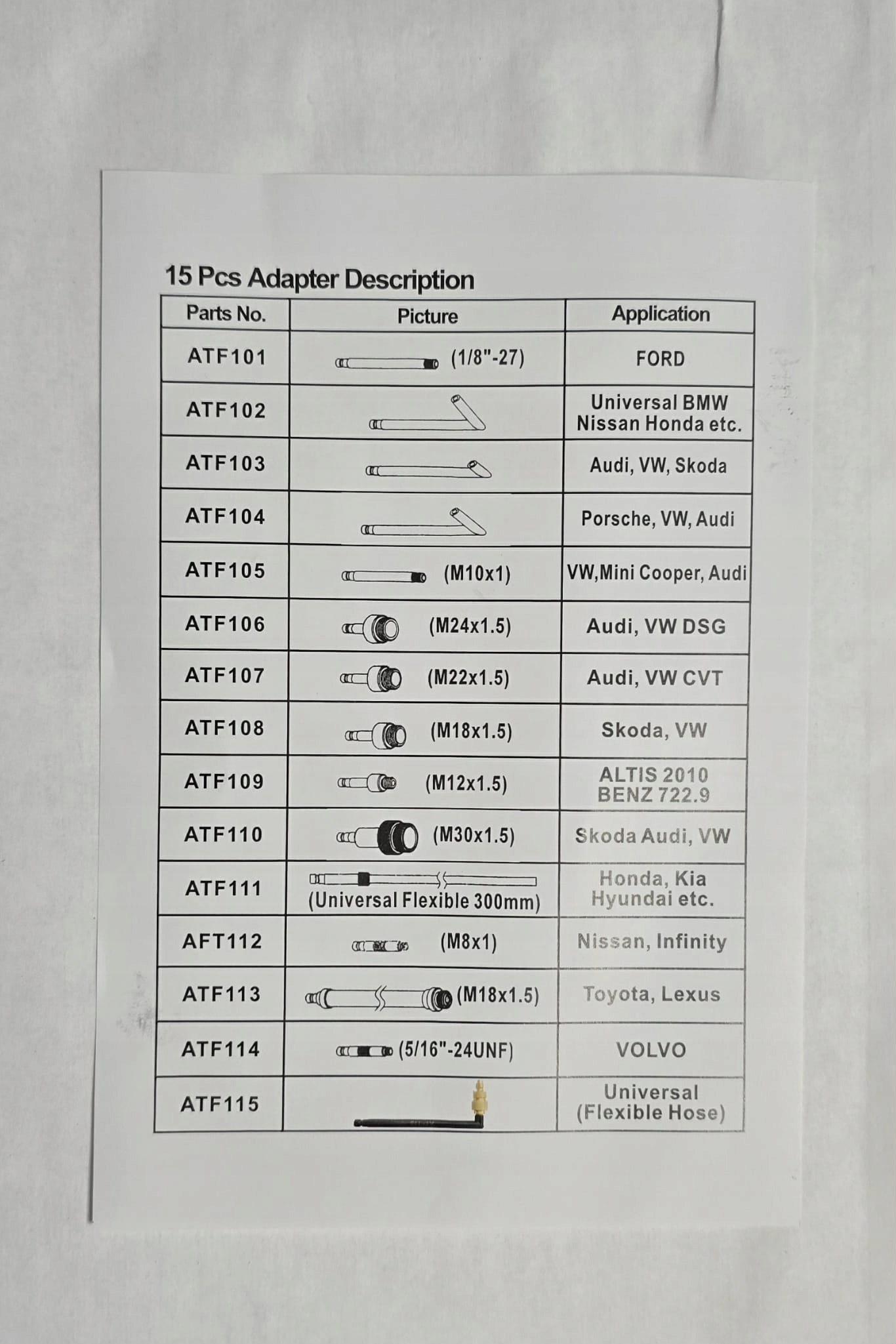 15 Pcs Adapter Description

| Parts No. | Picture | Application |
|---|---|---|
| ATF101 | (1/8"-27) | FORD |
| ATF102 | | Universal BMW Nissan Honda etc. |
| ATF103 | | Audi, VW, Skoda |
| ATF104 | | Porsche, VW, Audi |
| ATF105 | (M10x1) | VW,Mini Cooper, Audi |
| ATF106 | (M24x1.5) | Audi, VW DSG |
| ATF107 | (M22x1.5) | Audi, VW CVT |
| ATF108 | (M18x1.5) | Skoda, VW |
| ATF109 | (M12x1.5) | ALTIS 2010 BENZ 722.9 |
| ATF110 | (M30x1.5) | Skoda Audi, VW |
| ATF111 | (Universal Flexible 300mm) | Honda, Kia Hyundai etc. |
| AFT112 | (M8x1) | Nissan, Infinity |
| ATF113 | (M18x1.5) | Toyota, Lexus |
| ATF114 | (5/16"-24UNF) | VOLVO |
| ATF115 | | Universal (Flexible Hose) |